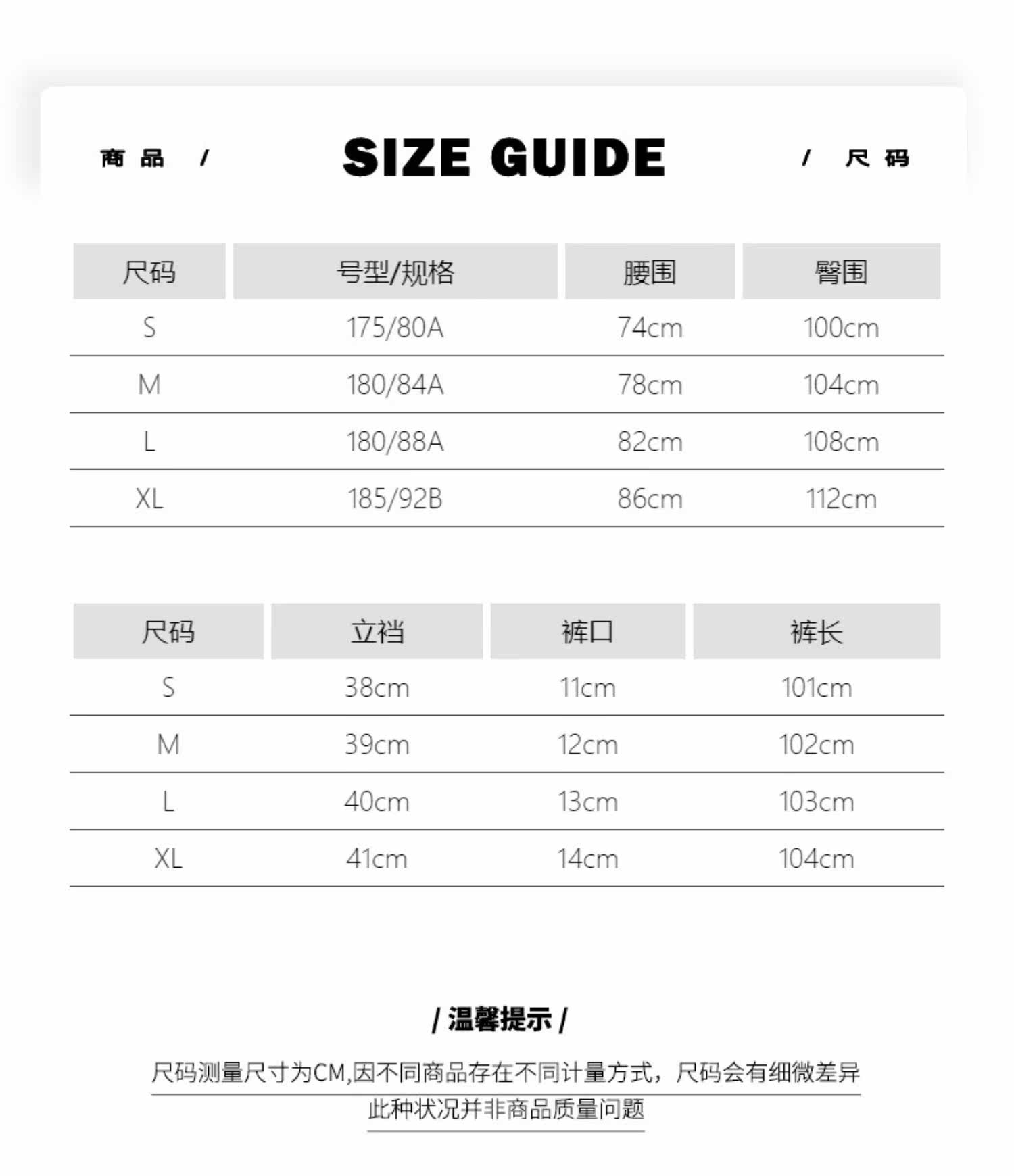 商品 / SIZE GUIDE / 尺码

| 尺码 | 号型/规格 | 腰围 | 臀围 |
|---|---|---|---|
| S | 175/80A | 74cm | 100cm |
| M | 180/84A | 78cm | 104cm |
| L | 180/88A | 82cm | 108cm |
| XL | 185/92B | 86cm | 112cm |

| 尺码 | 立裆 | 裤口 | 裤长 |
|---|---|---|---|
| S | 38cm | 11cm | 101cm |
| M | 39cm | 12cm | 102cm |
| L | 40cm | 13cm | 103cm |
| XL | 41cm | 14cm | 104cm |

/ 温馨提示 /

尺码测量尺寸为CM,因不同商品存在不同计量方式，尺码会有细微差异
此种状况并非商品质量问题